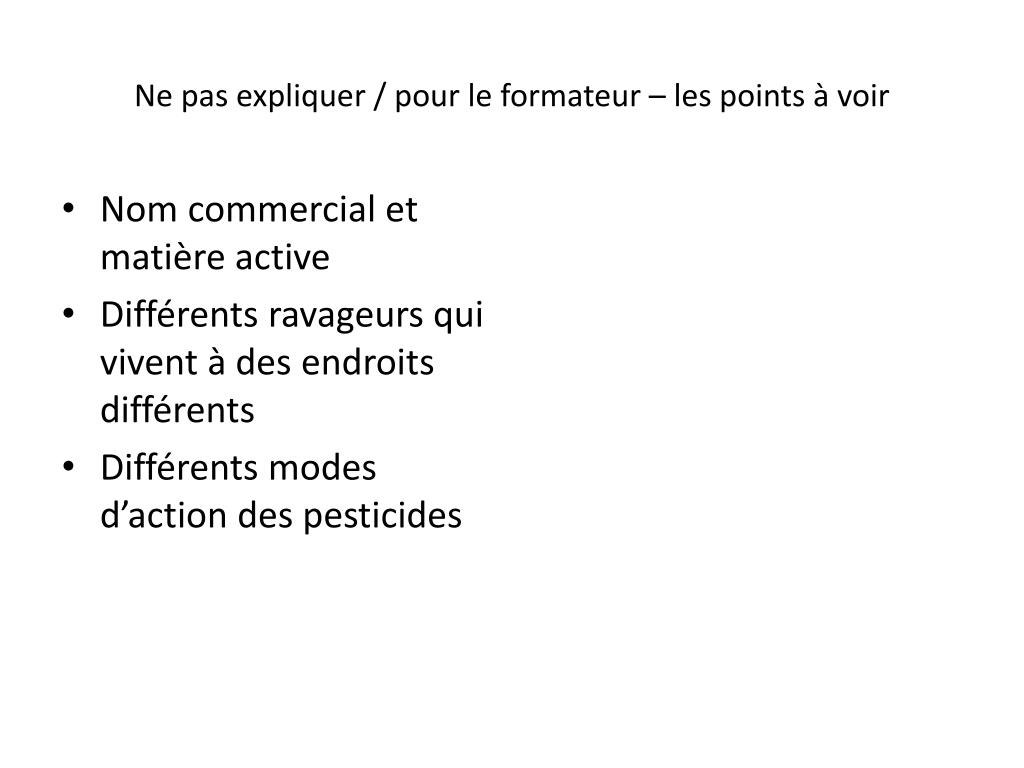 Ne pas expliquer / pour le formateur – les points à voir

• Nom commercial et matière active
• Différents ravageurs qui vivent à des endroits différents
• Différents modes d’action des pesticides